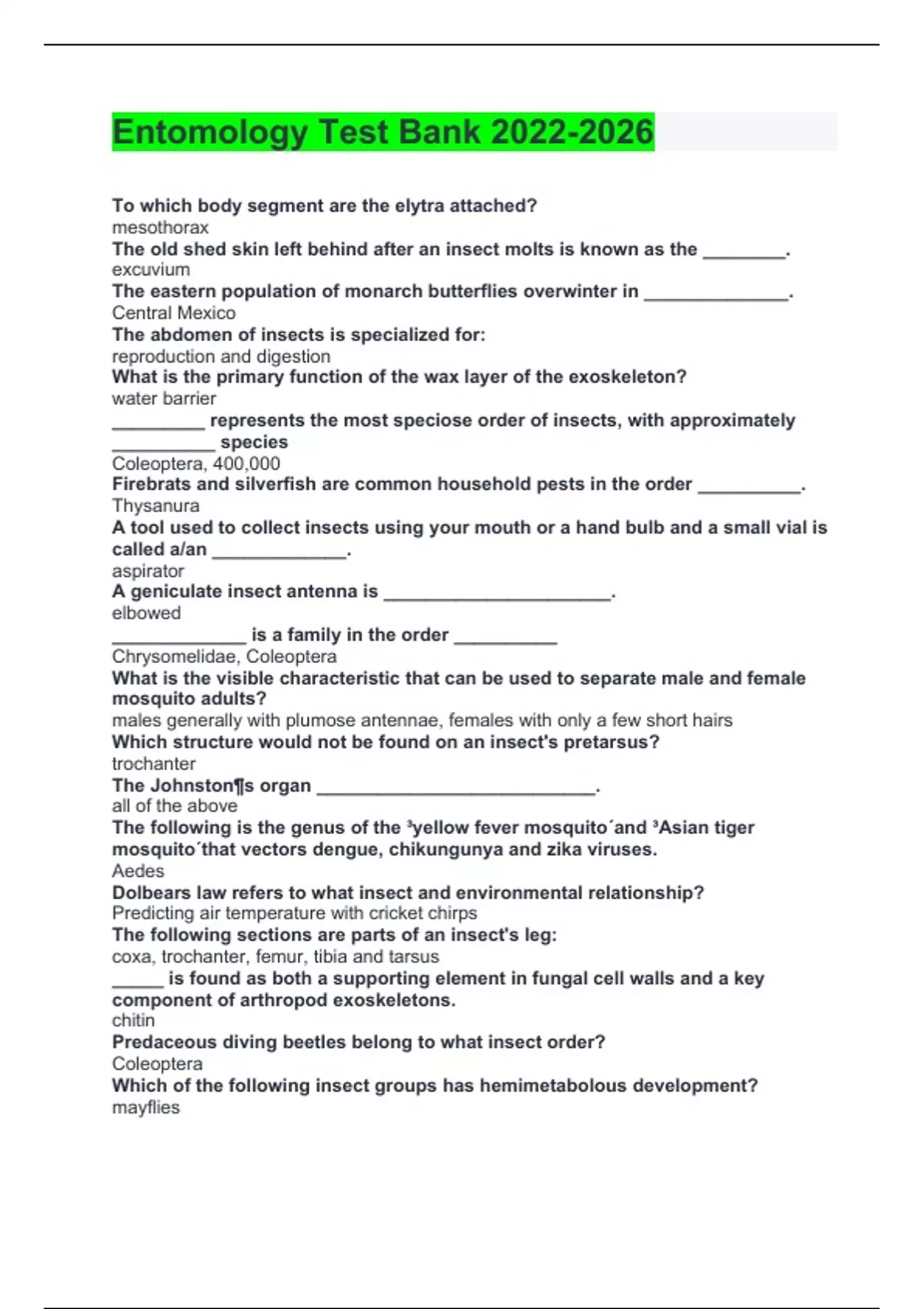 Entomology Test Bank 2022-2026

To which body segment are the elytra attached?
mesothorax
The old shed skin left behind after an insect molts is known as the ________.
excuvium
The eastern population of monarch butterflies overwinter in ______________.
Central Mexico
The abdomen of insects is specialized for:
reproduction and digestion
What is the primary function of the wax layer of the exoskeleton?
water barrier
_________ represents the most speciose order of insects, with approximately __________ species
Coleoptera, 400,000
Firebrats and silverfish are common household pests in the order __________.
Thysanura
A tool used to collect insects using your mouth or a hand bulb and a small vial is called a/an _____________.
aspirator
A geniculate insect antenna is ______________________.
elbowed
_____________ is a family in the order __________
Chrysomelidae, Coleoptera
What is the visible characteristic that can be used to separate male and female mosquito adults?
males generally with plumose antennae, females with only a few short hairs
Which structure would not be found on an insect's pretarsus?
trochanter
The Johnston¶s organ ___________________________.
all of the above
The following is the genus of the ³yellow fever mosquito´and ³Asian tiger mosquito´that vectors dengue, chikungunya and zika viruses.
Aedes
Dolbears law refers to what insect and environmental relationship?
Predicting air temperature with cricket chirps
The following sections are parts of an insect's leg:
coxa, trochanter, femur, tibia and tarsus
_____ is found as both a supporting element in fungal cell walls and a key component of arthropod exoskeletons.
chitin
Predaceous diving beetles belong to what insect order?
Coleoptera
Which of the following insect groups has hemimetabolous development?
mayflies